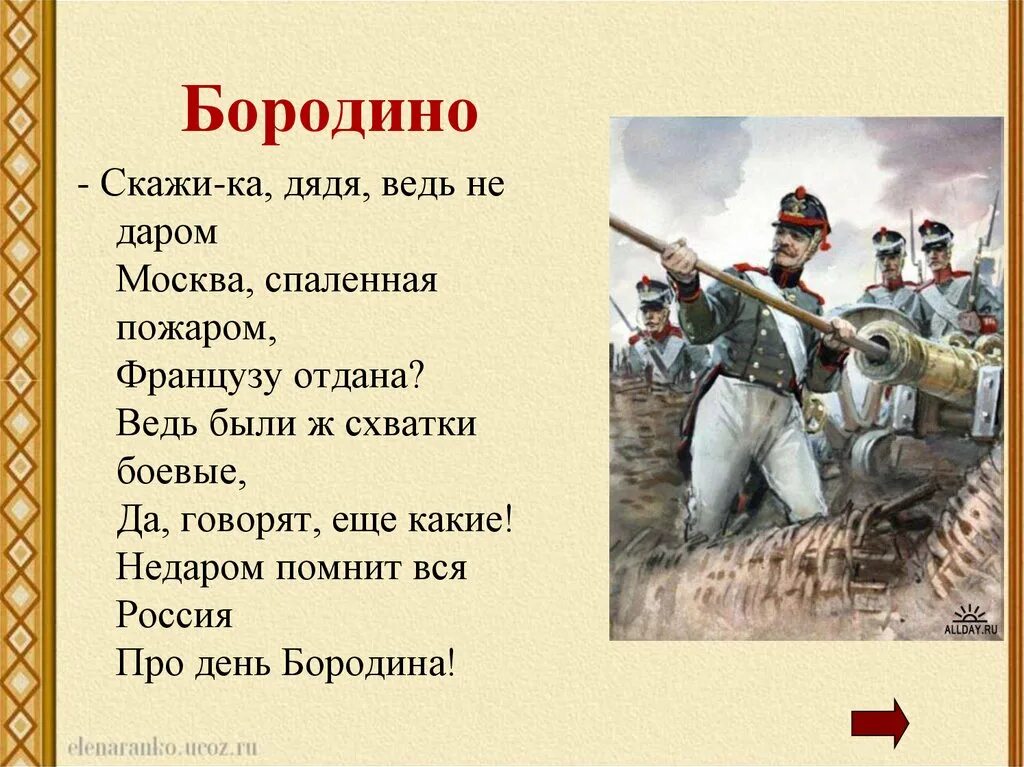 Бородино

- Скажи-ка, дядя, ведь не даром
Москва, спаленная пожаром,
Французу отдана?
Ведь были ж схватки боевые,
Да, говорят, еще какие!
Недаром помнит вся Россия
Про день Бородина!

ALLDAY.RU

elenaranko.ucoz.ru